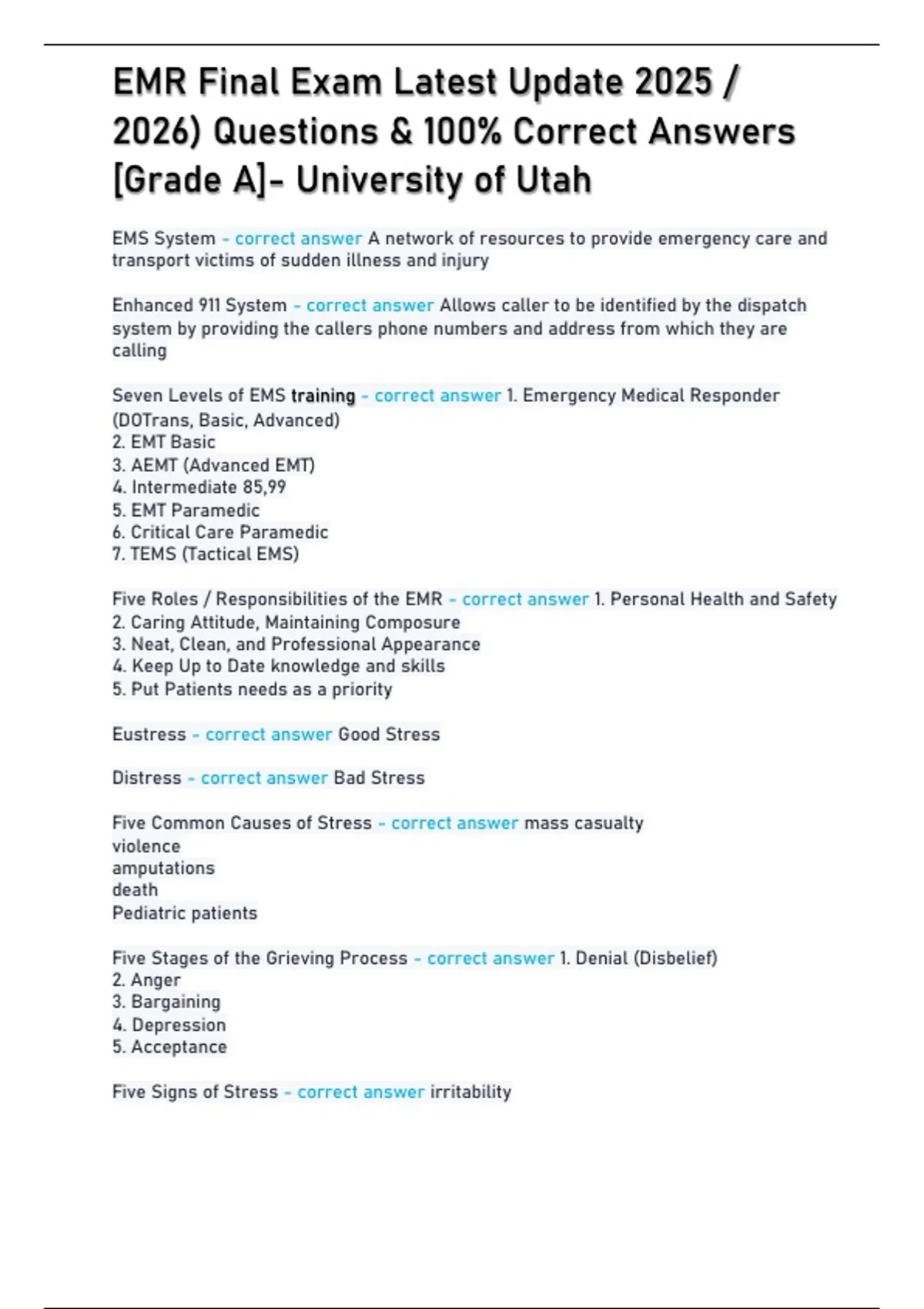 EMR Final Exam Latest Update 2025 / 2026) Questions & 100% Correct Answers [Grade A]- University of Utah

EMS System - correct answer A network of resources to provide emergency care and transport victims of sudden illness and injury

Enhanced 911 System - correct answer Allows caller to be identified by the dispatch system by providing the callers phone numbers and address from which they are calling

Seven Levels of EMS training - correct answer 1. Emergency Medical Responder (DOTrans, Basic, Advanced)
2. EMT Basic
3. AEMT (Advanced EMT)
4. Intermediate 85,99
5. EMT Paramedic
6. Critical Care Paramedic
7. TEMS (Tactical EMS)

Five Roles / Responsibilities of the EMR - correct answer 1. Personal Health and Safety
2. Caring Attitude, Maintaining Composure
3. Neat, Clean, and Professional Appearance
4. Keep Up to Date knowledge and skills
5. Put Patients needs as a priority

Eustress - correct answer Good Stress

Distress - correct answer Bad Stress

Five Common Causes of Stress - correct answer mass casualty
violence
amputations
death
Pediatric patients

Five Stages of the Grieving Process - correct answer 1. Denial (Disbelief)
2. Anger
3. Bargaining
4. Depression
5. Acceptance

Five Signs of Stress - correct answer irritability